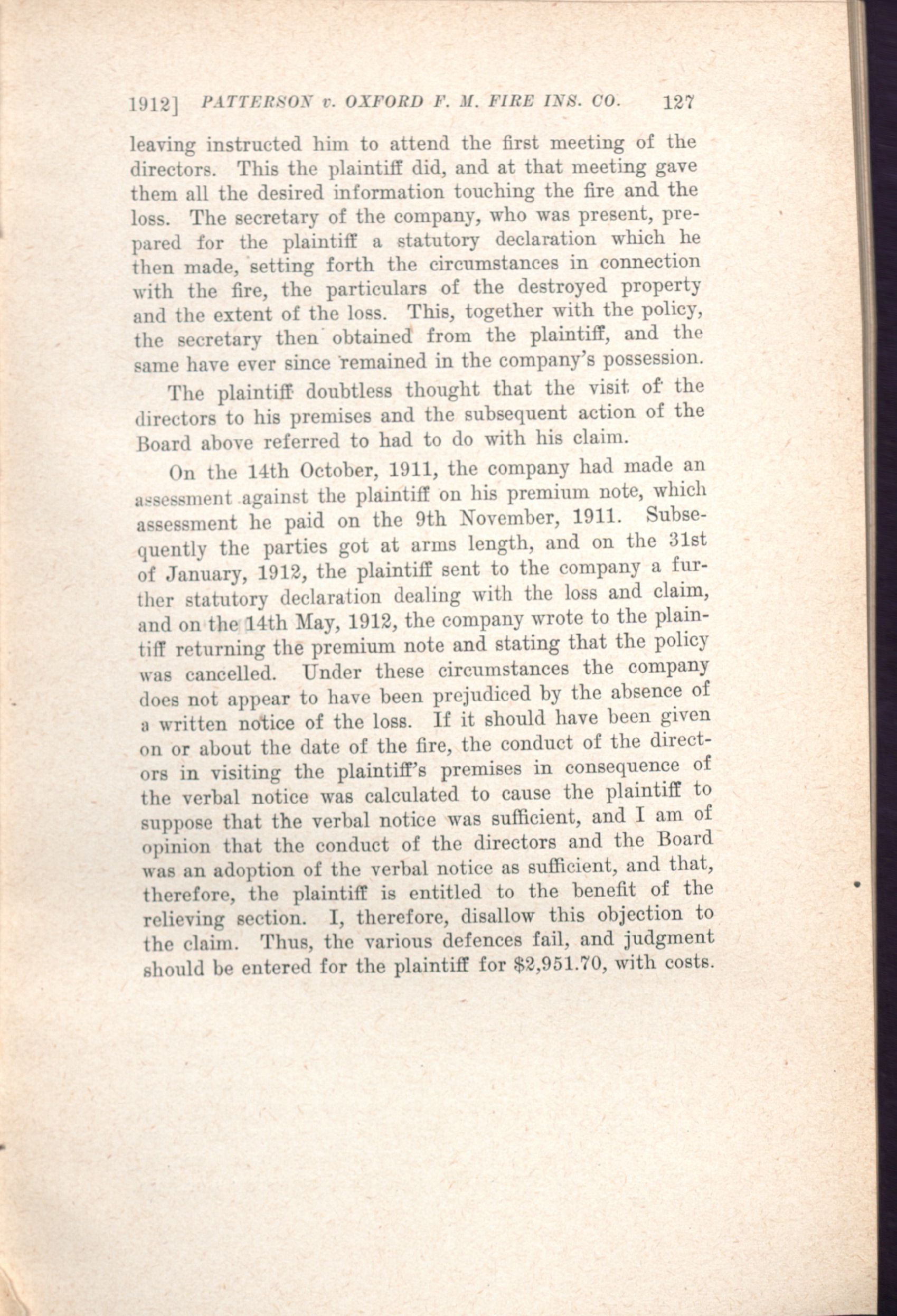 1912] PATTERSON v. OXFORD F. M. FIRE INS. CO. 127

leaving instructed him to attend the first meeting of the directors. This the plaintiff did, and at that meeting gave them all the desired information touching the fire and the loss. The secretary of the company, who was present, prepared for the plaintiff a statutory declaration which he then made, setting forth the circumstances in connection with the fire, the particulars of the destroyed property and the extent of the loss. This, together with the policy, the secretary then obtained from the plaintiff, and the same have ever since remained in the company's possession.

The plaintiff doubtless thought that the visit of the directors to his premises and the subsequent action of the Board above referred to had to do with his claim.

On the 14th October, 1911, the company had made an assessment against the plaintiff on his premium note, which assessment he paid on the 9th November, 1911. Subsequently the parties got at arms length, and on the 31st of January, 1912, the plaintiff sent to the company a further statutory declaration dealing with the loss and claim, and on the 14th May, 1912, the company wrote to the plaintiff returning the premium note and stating that the policy was cancelled. Under these circumstances the company does not appear to have been prejudiced by the absence of a written notice of the loss. If it should have been given on or about the date of the fire, the conduct of the directors in visiting the plaintiff's premises in consequence of the verbal notice was calculated to cause the plaintiff to suppose that the verbal notice was sufficient, and I am of opinion that the conduct of the directors and the Board was an adoption of the verbal notice as sufficient, and that, therefore, the plaintiff is entitled to the benefit of the relieving section. I, therefore, disallow this objection to the claim. Thus, the various defences fail, and judgment should be entered for the plaintiff for $2,951.70, with costs.